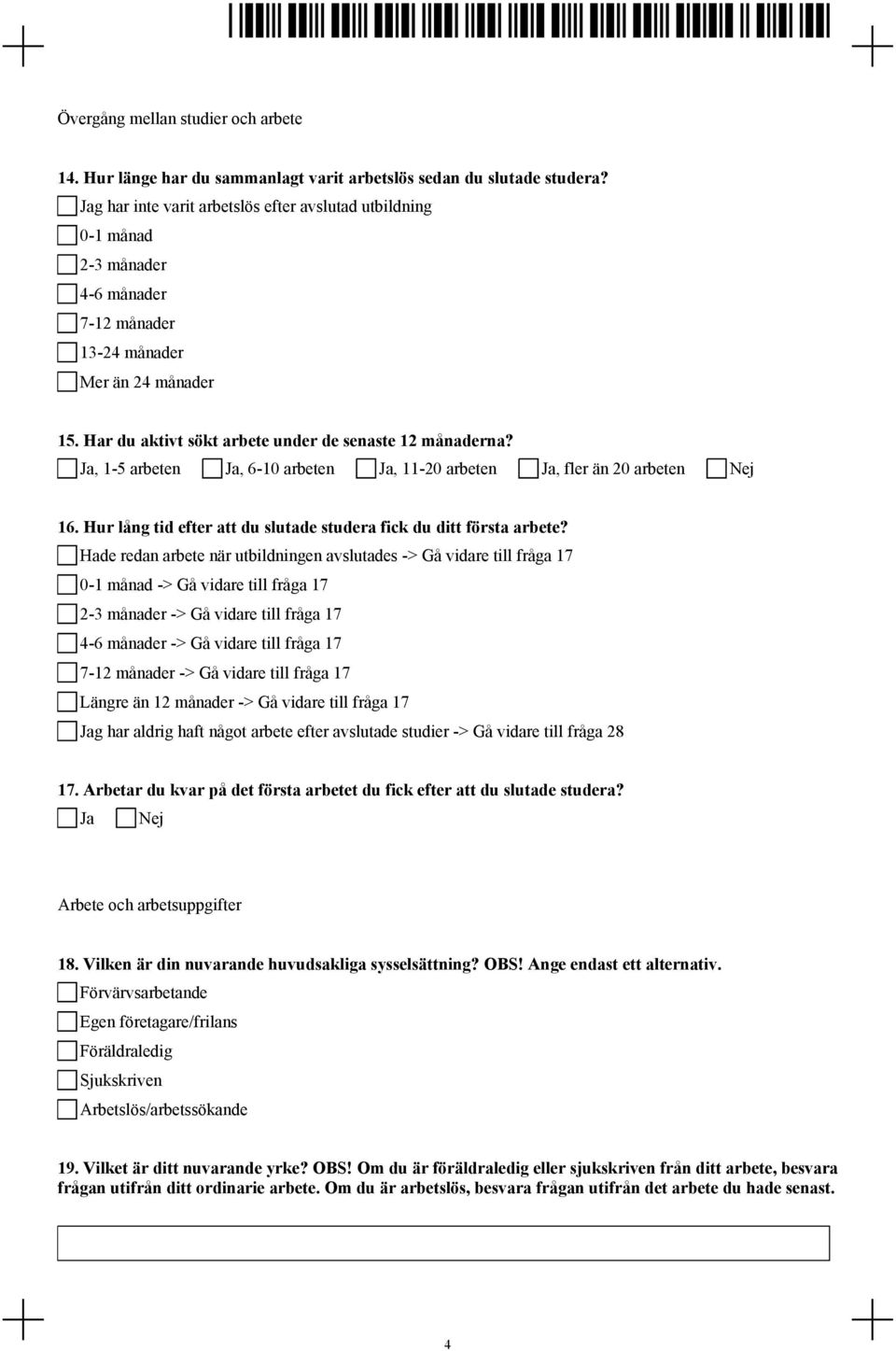 Övergång mellan studier och arbete

14. Hur länge har du sammanlagt varit arbetslös sedan du slutade studera?
Jag har inte varit arbetslös efter avslutad utbildning
0-1 månad
2-3 månader
4-6 månader
7-12 månader
13-24 månader
Mer än 24 månader

15. Har du aktivt sökt arbete under de senaste 12 månaderna?
Ja, 1-5 arbeten Ja, 6-10 arbeten Ja, 11-20 arbeten Ja, fler än 20 arbeten Nej

16. Hur lång tid efter att du slutade studera fick du ditt första arbete?
Hade redan arbete när utbildningen avslutades -> Gå vidare till fråga 17
0-1 månad -> Gå vidare till fråga 17
2-3 månader -> Gå vidare till fråga 17
4-6 månader -> Gå vidare till fråga 17
7-12 månader -> Gå vidare till fråga 17
Längre än 12 månader -> Gå vidare till fråga 17
Jag har aldrig haft något arbete efter avslutade studier -> Gå vidare till fråga 28

17. Arbetar du kvar på det första arbetet du fick efter att du slutade studera?
Ja Nej

Arbete och arbetsuppgifter

18. Vilken är din nuvarande huvudsakliga sysselsättning? OBS! Ange endast ett alternativ.
Förvärvsarbetande
Egen företagare/frilans
Föräldraledig
Sjukskriven
Arbetslös/arbetssökande

19. Vilket är ditt nuvarande yrke? OBS! Om du är föräldraledig eller sjukskriven från ditt arbete, besvara frågan utifrån ditt ordinarie arbete. Om du är arbetslös, besvara frågan utifrån det arbete du hade senast.

4